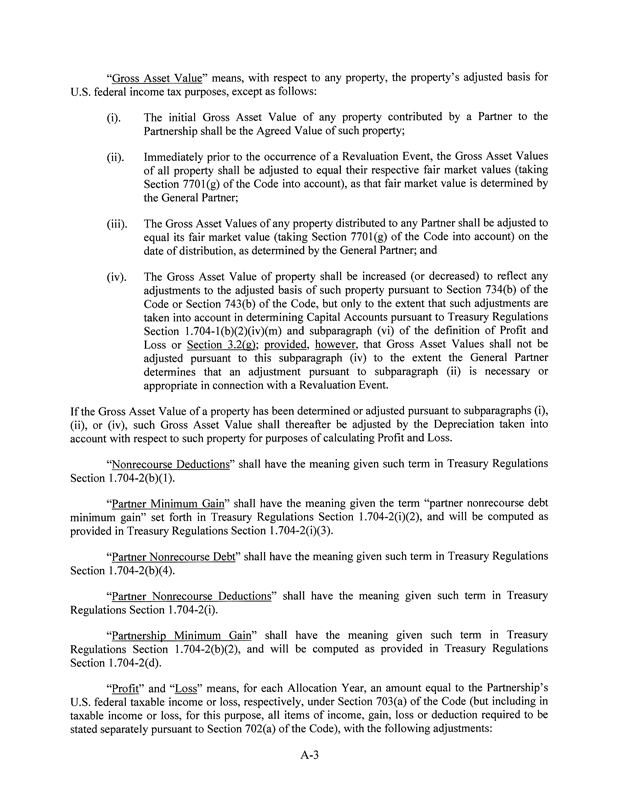 "Gross Asset Value" means, with respect to any property, the property's adjusted basis for U.S. federal income tax purposes, except as follows:

(i). The initial Gross Asset Value of any property contributed by a Partner to the Partnership shall be the Agreed Value of such property;

(ii). Immediately prior to the occurrence of a Revaluation Event, the Gross Asset Values of all property shall be adjusted to equal their respective fair market values (taking Section 7701(g) of the Code into account), as that fair market value is determined by the General Partner;

(iii). The Gross Asset Values of any property distributed to any Partner shall be adjusted to equal its fair market value (taking Section 7701(g) of the Code into account) on the date of distribution, as determined by the General Partner; and

(iv). The Gross Asset Value of property shall be increased (or decreased) to reflect any adjustments to the adjusted basis of such property pursuant to Section 734(b) of the Code or Section 743(b) of the Code, but only to the extent that such adjustments are taken into account in determining Capital Accounts pursuant to Treasury Regulations Section 1.704-1(b)(2)(iv)(m) and subparagraph (vi) of the definition of Profit and Loss or Section 3.2(g); provided, however, that Gross Asset Values shall not be adjusted pursuant to this subparagraph (iv) to the extent the General Partner determines that an adjustment pursuant to subparagraph (ii) is necessary or appropriate in connection with a Revaluation Event.

If the Gross Asset Value of a property has been determined or adjusted pursuant to subparagraphs (i), (ii), or (iv), such Gross Asset Value shall thereafter be adjusted by the Depreciation taken into account with respect to such property for purposes of calculating Profit and Loss.

"Nonrecourse Deductions" shall have the meaning given such term in Treasury Regulations Section 1.704-2(b)(1).

"Partner Minimum Gain" shall have the meaning given the term "partner nonrecourse debt minimum gain" set forth in Treasury Regulations Section 1.704-2(i)(2), and will be computed as provided in Treasury Regulations Section 1.704-2(i)(3).

"Partner Nonrecourse Debt" shall have the meaning given such term in Treasury Regulations Section 1.704-2(b)(4).

"Partner Nonrecourse Deductions" shall have the meaning given such term in Treasury Regulations Section 1.704-2(i).

"Partnership Minimum Gain" shall have the meaning given such term in Treasury Regulations Section 1.704-2(b)(2), and will be computed as provided in Treasury Regulations Section 1.704-2(d).

"Profit" and "Loss" means, for each Allocation Year, an amount equal to the Partnership's U.S. federal taxable income or loss, respectively, under Section 703(a) of the Code (but including in taxable income or loss, for this purpose, all items of income, gain, loss or deduction required to be stated separately pursuant to Section 702(a) of the Code), with the following adjustments:

A-3